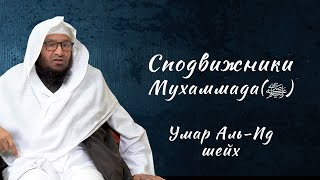 Сподвижники Мухаммада(ﷺ)

Умар Аль-Ид шейх